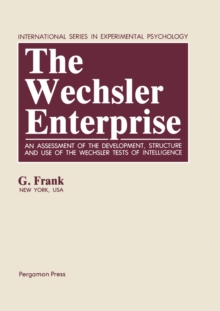 INTERNATIONAL SERIES IN EXPERIMENTAL PSYCHOLOGY

The Wechsler Enterprise

AN ASSESSMENT OF THE DEVELOPMENT, STRUCTURE AND USE OF THE WECHSLER TESTS OF INTELLIGENCE

G. Frank
NEW YORK, USA

Pergamon Press